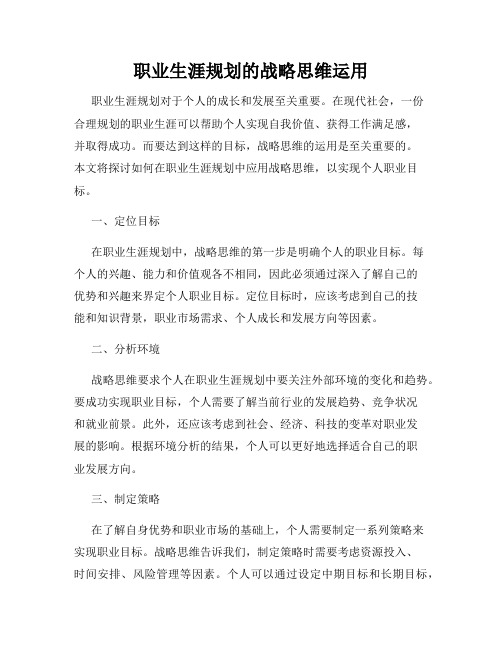 职业生涯规划的战略思维运用

职业生涯规划对于个人的成长和发展至关重要。在现代社会，一份合理规划的职业生涯可以帮助个人实现自我价值、获得工作满足感，并取得成功。而要达到这样的目标，战略思维的运用是至关重要的。本文将探讨如何在职业生涯规划中应用战略思维，以实现个人职业目标。

一、定位目标

在职业生涯规划中，战略思维的第一步是明确个人的职业目标。每个人的兴趣、能力和价值观各不相同，因此必须通过深入了解自己的优势和兴趣来界定个人职业目标。定位目标时，应该考虑到自己的技能和知识背景，职业市场需求、个人成长和发展方向等因素。

二、分析环境

战略思维要求个人在职业生涯规划中要关注外部环境的变化和趋势。要成功实现职业目标，个人需要了解当前行业的发展趋势、竞争状况和就业前景。此外，还应该考虑到社会、经济、科技的变革对职业发展的影响。根据环境分析的结果，个人可以更好地选择适合自己的职业发展方向。

三、制定策略

在了解自身优势和职业市场的基础上，个人需要制定一系列策略来实现职业目标。战略思维告诉我们，制定策略时需要考虑资源投入、时间安排、风险管理等因素。个人可以通过设定中期目标和长期目标，